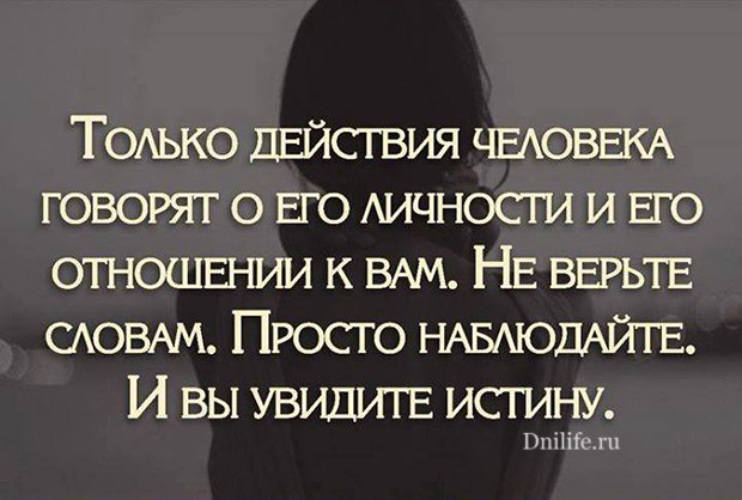 Только действия человека говорят о его личности и его отношении к вам. Не верьте словам. Просто наблюдайте. И вы увидите истину.

Dnilife.ru